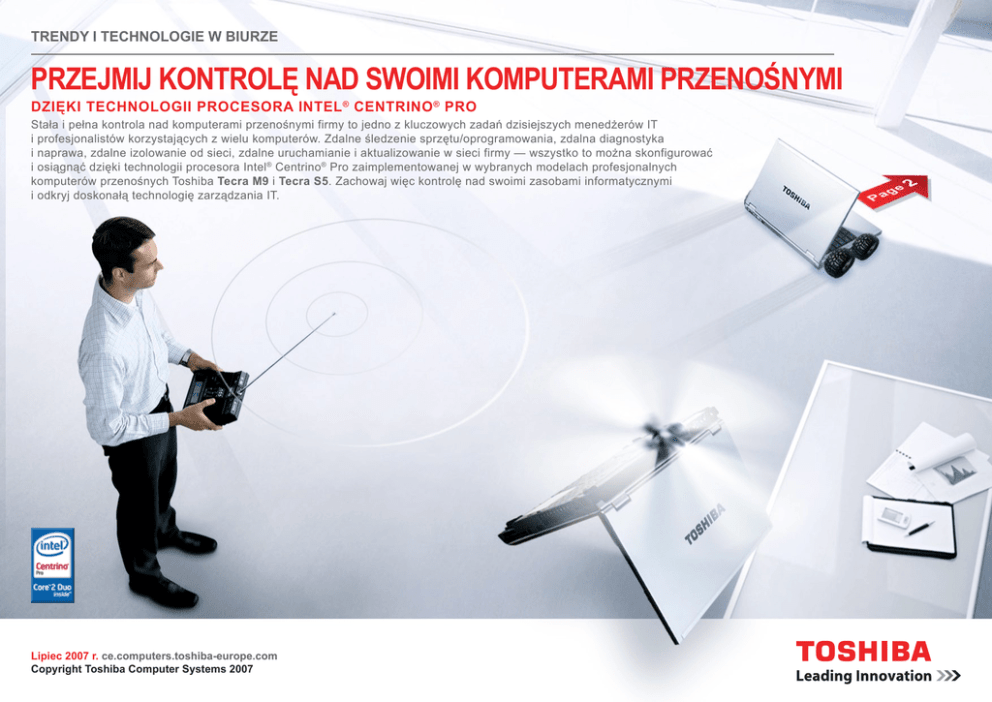 TRENDY I TECHNOLOGIE W BIURZE

PRZEJMIJ KONTROLĘ NAD SWOIMI KOMPUTERAMI PRZENOŚNYMI

DZIĘKI TECHNOLOGII PROCESORA INTEL® CENTRINO® PRO

Stała i pełna kontrola nad komputerami przenośnymi firmy to jedno z kluczowych zadań dzisiejszych menedżerów IT i profesjonalistów korzystających z wielu komputerów. Zdalne śledzenie sprzętu/oprogramowania, zdalna diagnostyka i naprawa, zdalne izolowanie od sieci, zdalne uruchamianie i aktualizowanie w sieci firmy — wszystko to można skonfigurować i osiągnąć dzięki technologii procesora Intel® Centrino® Pro zaimplementowanej w wybranych modelach profesjonalnych komputerów przenośnych Toshiba Tecra M9 i Tecra S5. Zachowaj więc kontrolę nad swoimi zasobami informatycznymi i odkryj doskonałą technologię zarządzania IT.

Page 2

TOSHIBA

TOSHIBA

intel
Centrino
Pro
Core 2 Duo
inside

Lipiec 2007 r. ce.computers.toshiba-europe.com
Copyright Toshiba Computer Systems 2007

TOSHIBA
Leading Innovation >>>